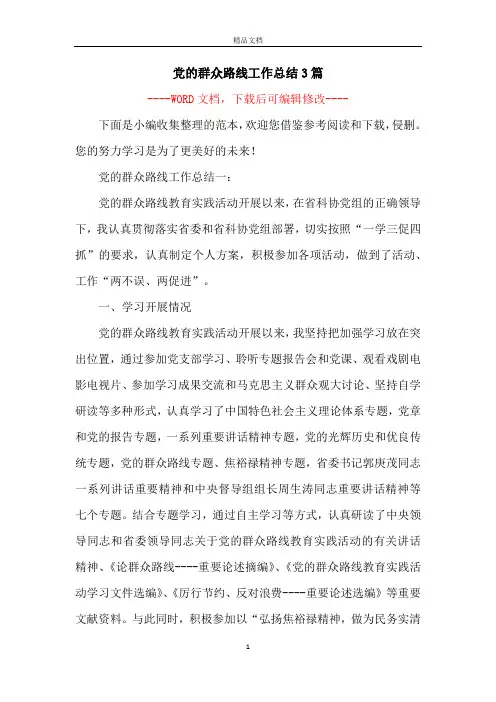 精品文档

党的群众路线工作总结3篇

----WORD文档，下载后可编辑修改----

下面是小编收集整理的范本，欢迎您借鉴参考阅读和下载，侵删。您的努力学习是为了更美好的未来！

党的群众路线工作总结一：

党的群众路线教育实践活动开展以来，在省科协党组的正确领导下，我认真贯彻落实省委和省科协党组部署，切实按照“一学三促四抓”的要求，认真制定个人方案，积极参加各项活动，做到了活动、工作“两不误、两促进”。

一、学习开展情况

党的群众路线教育实践活动开展以来，我坚持把加强学习放在突出位置，通过参加党支部学习、聆听专题报告会和党课、观看戏剧电影电视片、参加学习成果交流和马克思主义群众观大讨论、坚持自学研读等多种形式，认真学习了中国特色社会主义理论体系专题，党章和党的报告专题，一系列重要讲话精神专题，党的光辉历史和优良传统专题，党的群众路线专题、焦裕禄精神专题，省委书记郭庚茂同志一系列讲话重要精神和中央督导组组长周生涛同志重要讲话精神等七个专题。结合专题学习，通过自主学习等方式，认真研读了中央领导同志和省委领导同志关于党的群众路线教育实践活动的有关讲话精神、《论群众路线----重要论述摘编》、《党的群众路线教育实践活动学习文件选编》、《厉行节约、反对浪费----重要论述选编》等重要文献资料。与此同时，积极参加以“弘扬焦裕禄精神，做为民务实清

1